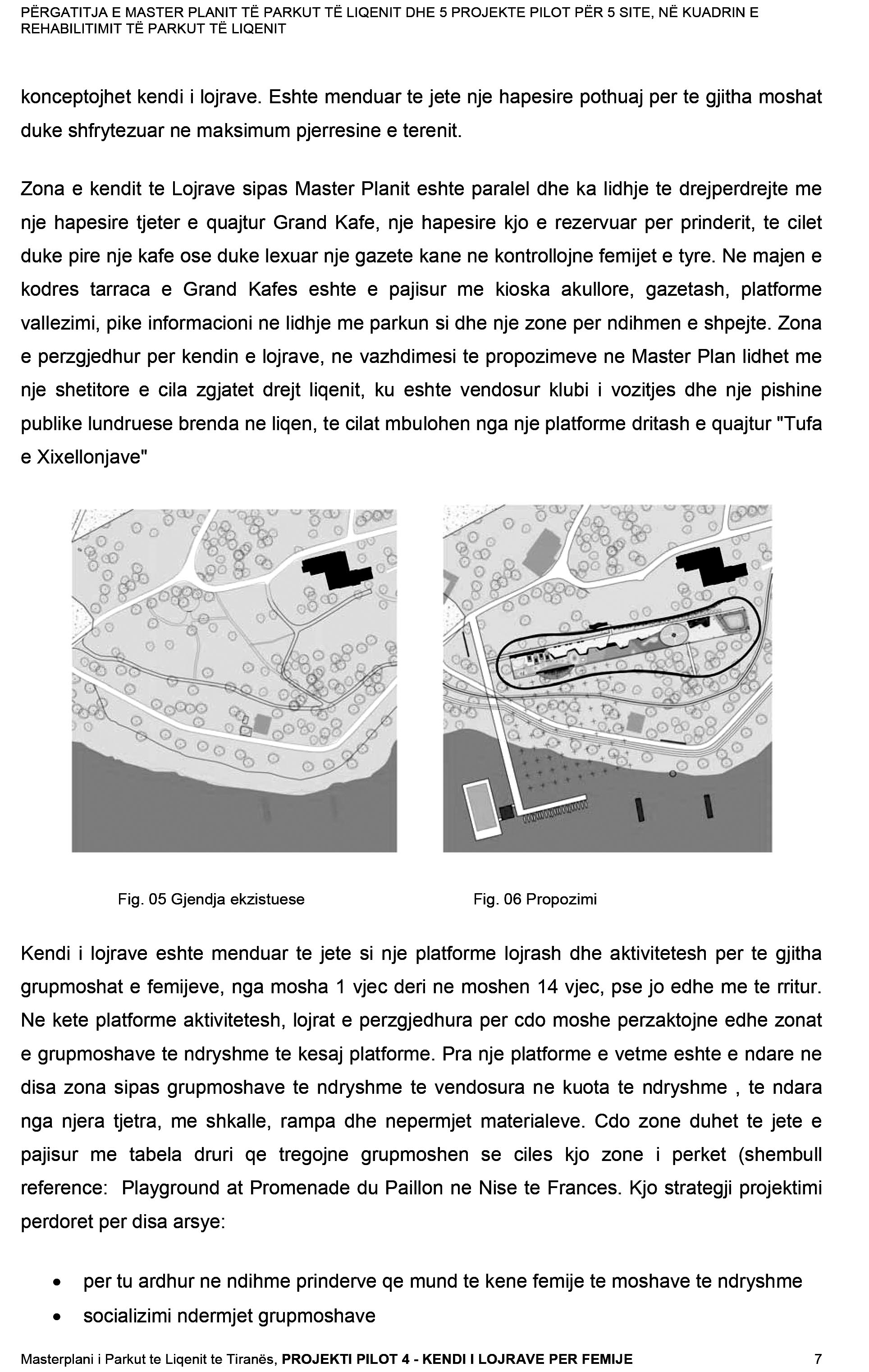 PËRGATITJA E MASTER PLANIT TË PARKUT TË LIQENIT DHE 5 PROJEKTE PILOT PËR 5 SITE, NË KUADRIN E REHABILITIMIT TË PARKUT TË LIQENIT

konceptojhet kendi i lojrave. Eshte menduar te jete nje hapesire pothuaj per te gjitha moshat duke shfrytezuar ne maksimum pjerresine e terenit.

Zona e kendit te Lojrave sipas Master Planit eshte paralel dhe ka lidhje te drejperdrejte me nje hapesire tjeter e quajtur Grand Kafe, nje hapesire kjo e rezervuar per prinderit, te cilet duke pire nje kafe ose duke lexuar nje gazete kane ne kontrollojne femijet e tyre. Ne majen e kodres tarraca e Grand Kafes eshte e pajisur me kioska akullore, gazetash, platforme vallezimi, pike informacioni ne lidhje me parkun si dhe nje zone per ndihmen e shpejte. Zona e perzgjedhur per kendin e lojrave, ne vazhdimesi te propozimeve ne Master Plan lidhet me nje shetitore e cila zgjatet drejt liqenit, ku eshte vendosur klubi i vozitjes dhe nje pishine publike lundruese brenda ne liqen, te cilat mbulohen nga nje platforme dritash e quajtur "Tufa e Xixellonjave"

Fig. 05 Gjendja ekzistuese

Fig. 06 Propozimi

Kendi i lojrave eshte menduar te jete si nje platforme lojrash dhe aktivitetesh per te gjitha grupmoshat e femijeve, nga mosha 1 vjec deri ne moshen 14 vjec, pse jo edhe me te rritur. Ne kete platforme aktivitetesh, lojrat e perzgjedhura per cdo moshe perzaktojne edhe zonat e grupmoshave te ndryshme te kesaj platforme. Pra nje platforme e vetme eshte e ndare ne disa zona sipas grupmoshave te ndryshme te vendosura ne kuota te ndryshme , te ndara nga njera tjetra, me shkalle, rampa dhe nepermjet materialeve. Cdo zone duhet te jete e pajisur me tabela druri qe tregojne grupmoshen se ciles kjo zone i perket (shembull reference: Playground at Promenade du Paillon ne Nise te Frances. Kjo strategji projektimi perdoret per disa arsye:

• per tu ardhur ne ndihme prinderve qe mund te kene femije te moshave te ndryshme
• socializimi ndermjet grupmoshave

Masterplani i Parkut te Liqenit te Tiranës, PROJEKTI PILOT 4 - KENDI I LOJRAVE PER FEMIJE 7